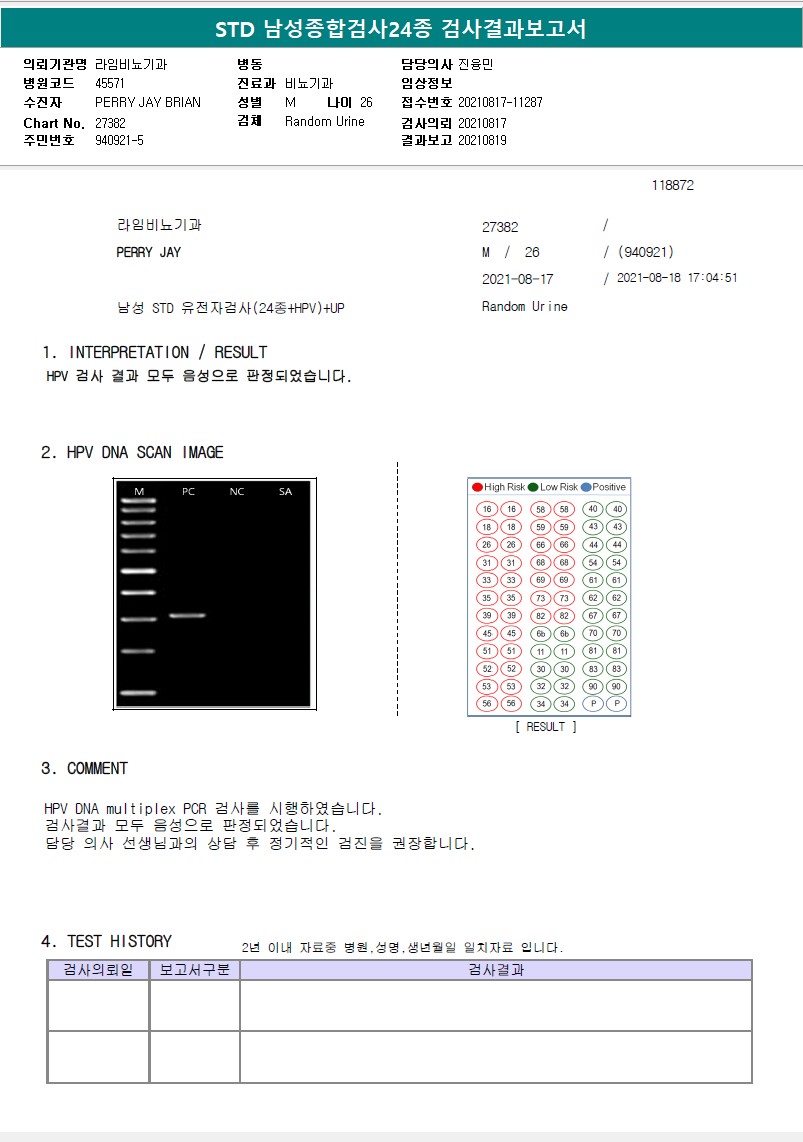 STD 남성종합검사24종 검사결과보고서

의뢰기관명 라임비뇨기과
병원코드 45571
수진자 PERRY JAY BRIAN
Chart No. 27382
주민번호 940921-5

병동
진료과 비뇨기과
성별 M 나이 26
검체 Random Urine

담당의사 진용민
임상정보
접수번호 20210817-11287
검사의뢰 20210817
결과보고 20210819

118872

라임비뇨기과
PERRY JAY

남성 STD 유전자검사(24종+HPV)+UP

27382 /
M / 26 / (940921)
2021-08-17 / 2021-08-18 17:04:51
Random Urine

1. INTERPRETATION / RESULT
HPV 검사 결과 모두 음성으로 판정되었습니다.

2. HPV DNA SCAN IMAGE

M PC NC SA

High Risk Low Risk Positive

| 16 | 16 | 58 | 58 | 40 | 40 |
|---|---|---|---|---|---|
| 18 | 18 | 59 | 59 | 43 | 43 |
| 26 | 26 | 66 | 66 | 44 | 44 |
| 31 | 31 | 68 | 68 | 54 | 54 |
| 33 | 33 | 69 | 69 | 61 | 61 |
| 35 | 35 | 73 | 73 | 62 | 62 |
| 39 | 39 | 82 | 82 | 67 | 67 |
| 45 | 45 | 6b | 6b | 70 | 70 |
| 51 | 51 | 11 | 11 | 81 | 81 |
| 52 | 52 | 30 | 30 | 83 | 83 |
| 53 | 53 | 32 | 32 | 90 | 90 |
| 56 | 56 | 34 | 34 | P | P |

[ RESULT ]

3. COMMENT

HPV DNA multiplex PCR 검사를 시행하였습니다.
검사결과 모두 음성으로 판정되었습니다.
담당 의사 선생님과의 상담 후 정기적인 검진을 권장합니다.

4. TEST HISTORY
2년 이내 자료중 병원,성명,생년월일 일치자료 입니다.

| 검사의뢰일 | 보고서구분 | 검사결과 |
|---|---|---|
| | | |
| | | |